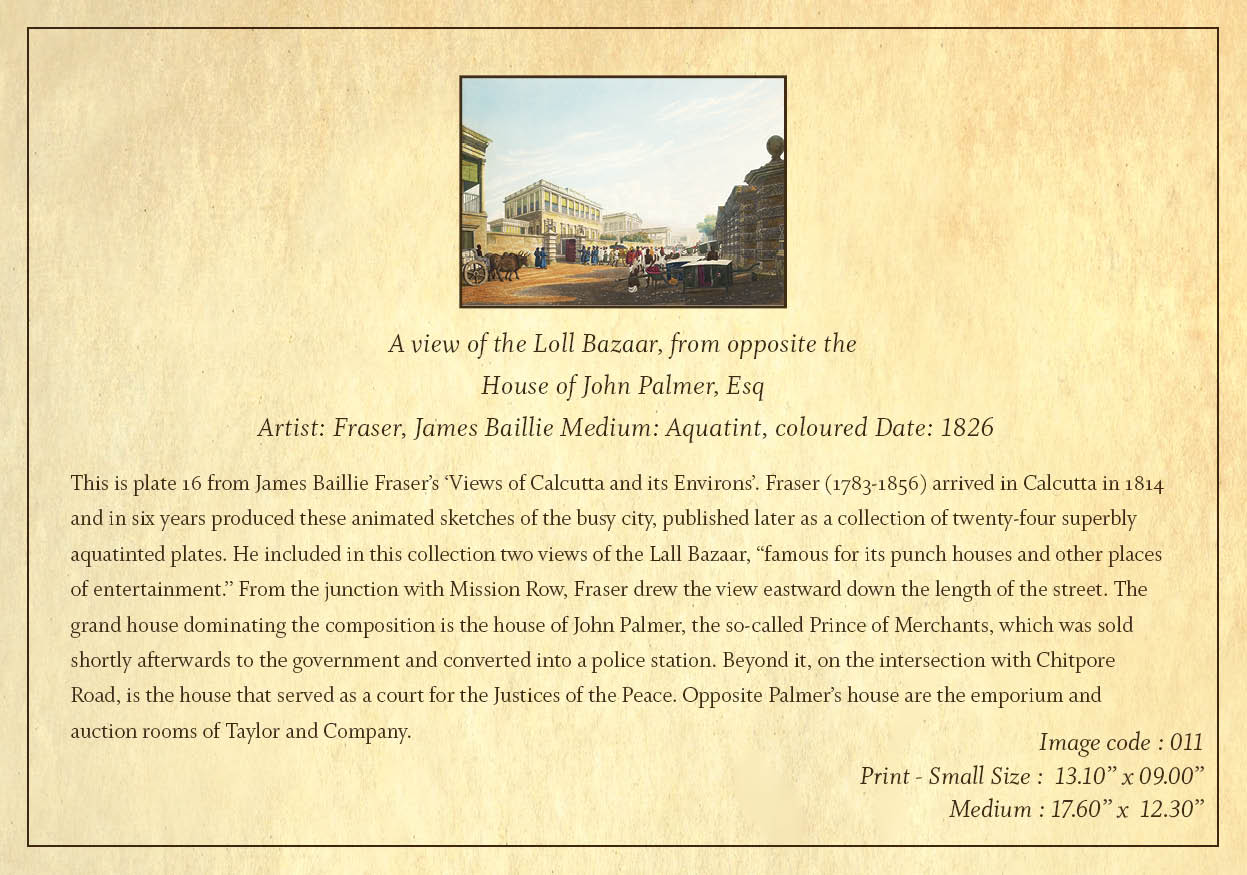 A view of the Loll Bazaar, from opposite the House of John Palmer, Esq

Artist: Fraser, James Baillie Medium: Aquatint, coloured Date: 1826

This is plate 16 from James Baillie Fraser's 'Views of Calcutta and its Environs'. Fraser (1783-1856) arrived in Calcutta in 1814 and in six years produced these animated sketches of the busy city, published later as a collection of twenty-four superbly aquatinted plates. He included in this collection two views of the Lall Bazaar, "famous for its punch houses and other places of entertainment." From the junction with Mission Row, Fraser drew the view eastward down the length of the street. The grand house dominating the composition is the house of John Palmer, the so-called Prince of Merchants, which was sold shortly afterwards to the government and converted into a police station. Beyond it, on the intersection with Chitpore Road, is the house that served as a court for the Justices of the Peace. Opposite Palmer's house are the emporium and auction rooms of Taylor and Company.

Image code : 011
Print - Small Size : 13.10" x 09.00"
Medium : 17.60" x 12.30"